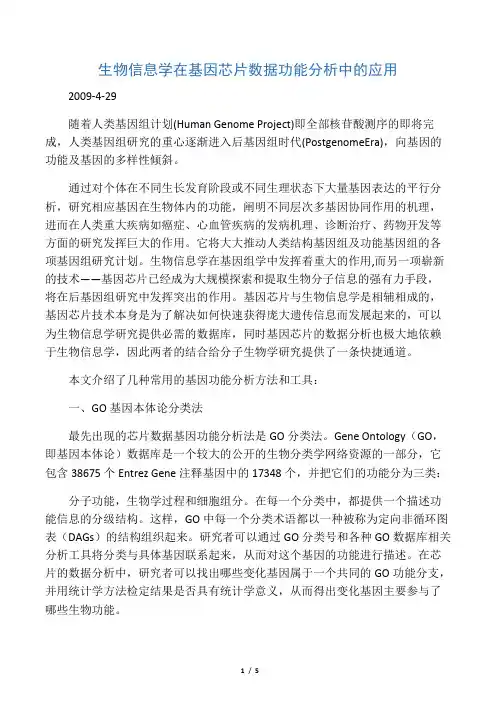 生物信息学在基因芯片数据功能分析中的应用

2009-4-29

随着人类基因组计划(Human Genome Project)即全部核苷酸测序的即将完成，人类基因组研究的重心逐渐进入后基因组时代(PostgenomeEra)，向基因的功能及基因的多样性倾斜。

通过对个体在不同生长发育阶段或不同生理状态下大量基因表达的平行分析，研究相应基因在生物体内的功能，阐明不同层次多基因协同作用的机理，进而在人类重大疾病如癌症、心血管疾病的发病机理、诊断治疗、药物开发等方面的研究发挥巨大的作用。它将大大推动人类结构基因组及功能基因组的各项基因组研究计划。生物信息学在基因组学中发挥着重大的作用,而另一项崭新的技术——基因芯片已经成为大规模探索和提取生物分子信息的强有力手段，将在后基因组研究中发挥突出的作用。基因芯片与生物信息学是相辅相成的，基因芯片技术本身是为了解决如何快速获得庞大遗传信息而发展起来的，可以为生物信息学研究提供必需的数据库，同时基因芯片的数据分析也极大地依赖于生物信息学，因此两者的结合给分子生物学研究提供了一条快捷通道。

本文介绍了几种常用的基因功能分析方法和工具：

一、GO 基因本体论分类法

最先出现的芯片数据基因功能分析法是 GO 分类法。Gene Ontology（GO，即基因本体论）数据库是一个较大的公开的生物分类学网络资源的一部分，它包含 38675 个 Entrez Gene 注释基因中的 17348 个，并把它们的功能分为三类：

分子功能，生物学过程和细胞组分。在每一个分类中，都提供一个描述功能信息的分级结构。这样，GO 中每一个分类术语都以一种被称为定向非循环图表（DAGs）的结构组织起来。研究者可以通过 GO 分类号和各种 GO 数据库相关分析工具将分类与具体基因联系起来，从而对这个基因的功能进行描述。在芯片的数据分析中，研究者可以找出哪些变化基因属于一个共同的 GO 功能分支，并用统计学方法检定结果是否具有统计学意义，从而得出变化基因主要参与了哪些生物功能。

1 / 5